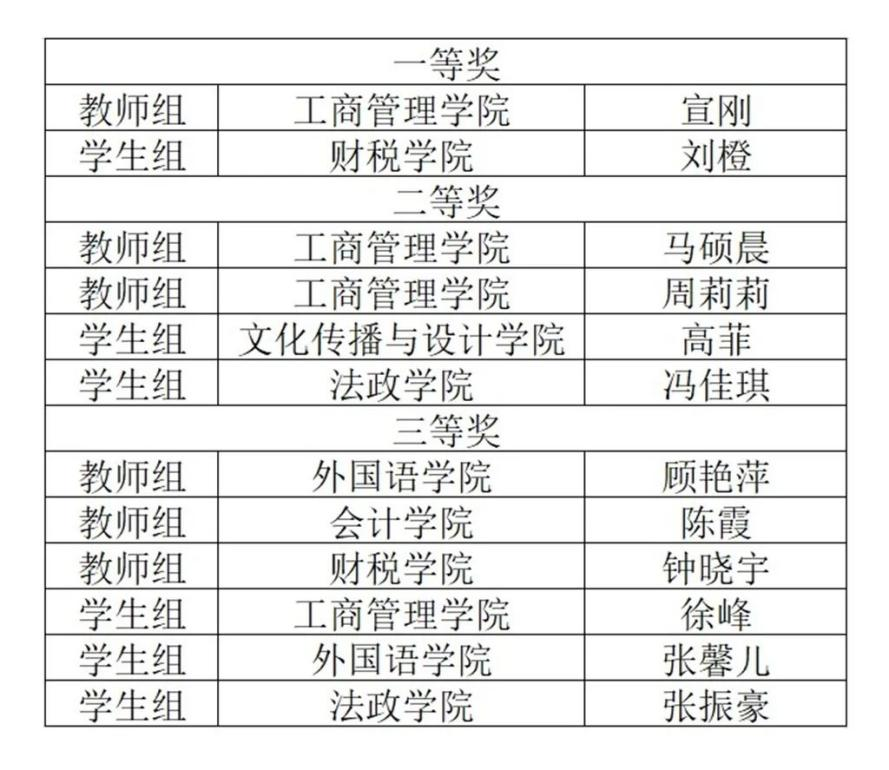 | 一等奖 | | |
|---|---|---|
| 教师组 | 工商管理学院 | 宣刚 |
| 学生组 | 财税学院 | 刘橙 |
| 二等奖 | | |
| 教师组 | 工商管理学院 | 马硕晨 |
| 教师组 | 工商管理学院 | 周莉莉 |
| 学生组 | 文化传播与设计学院 | 高菲 |
| 学生组 | 法政学院 | 冯佳琪 |
| 三等奖 | | |
| 教师组 | 外国语学院 | 顾艳萍 |
| 教师组 | 会计学院 | 陈霞 |
| 教师组 | 财税学院 | 钟晓宇 |
| 学生组 | 工商管理学院 | 徐峰 |
| 学生组 | 外国语学院 | 张馨儿 |
| 学生组 | 法政学院 | 张振豪 |